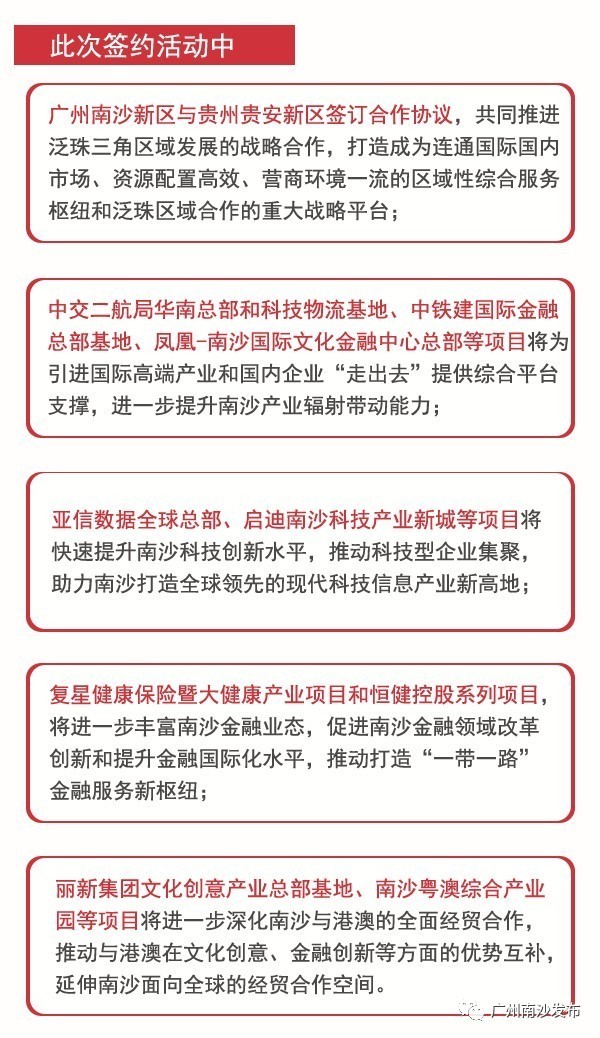 此次签约活动中

广州南沙新区与贵州贵安新区签订合作协议，共同推进泛珠三角区域发展的战略合作，打造成为连通国际国内市场、资源配置高效、营商环境一流的区域性综合服务枢纽和泛珠区域合作的重大战略平台；

中交二航局华南总部和科技物流基地、中铁建国际金融总部基地、凤凰-南沙国际文化金融中心总部等项目将为引进国际高端产业和国内企业“走出去”提供综合平台支撑，进一步提升南沙产业辐射带动能力；

亚信数据全球总部、启迪南沙科技产业新城等项目将快速提升南沙科技创新水平，推动科技型企业集聚，助力南沙打造全球领先的现代科技信息产业新高地；

复星健康保险暨大健康产业项目和恒健控股系列项目，将进一步丰富南沙金融业态，促进南沙金融领域改革创新和提升金融国际化水平，推动打造“一带一路”金融服务新枢纽；

丽新集团文化创意产业总部基地、南沙粤澳综合产业园等项目将进一步深化南沙与港澳的全面经贸合作，推动与港澳在文化创意、金融创新等方面的优势互补，延伸南沙面向全球的经贸合作空间。

广州南沙发布